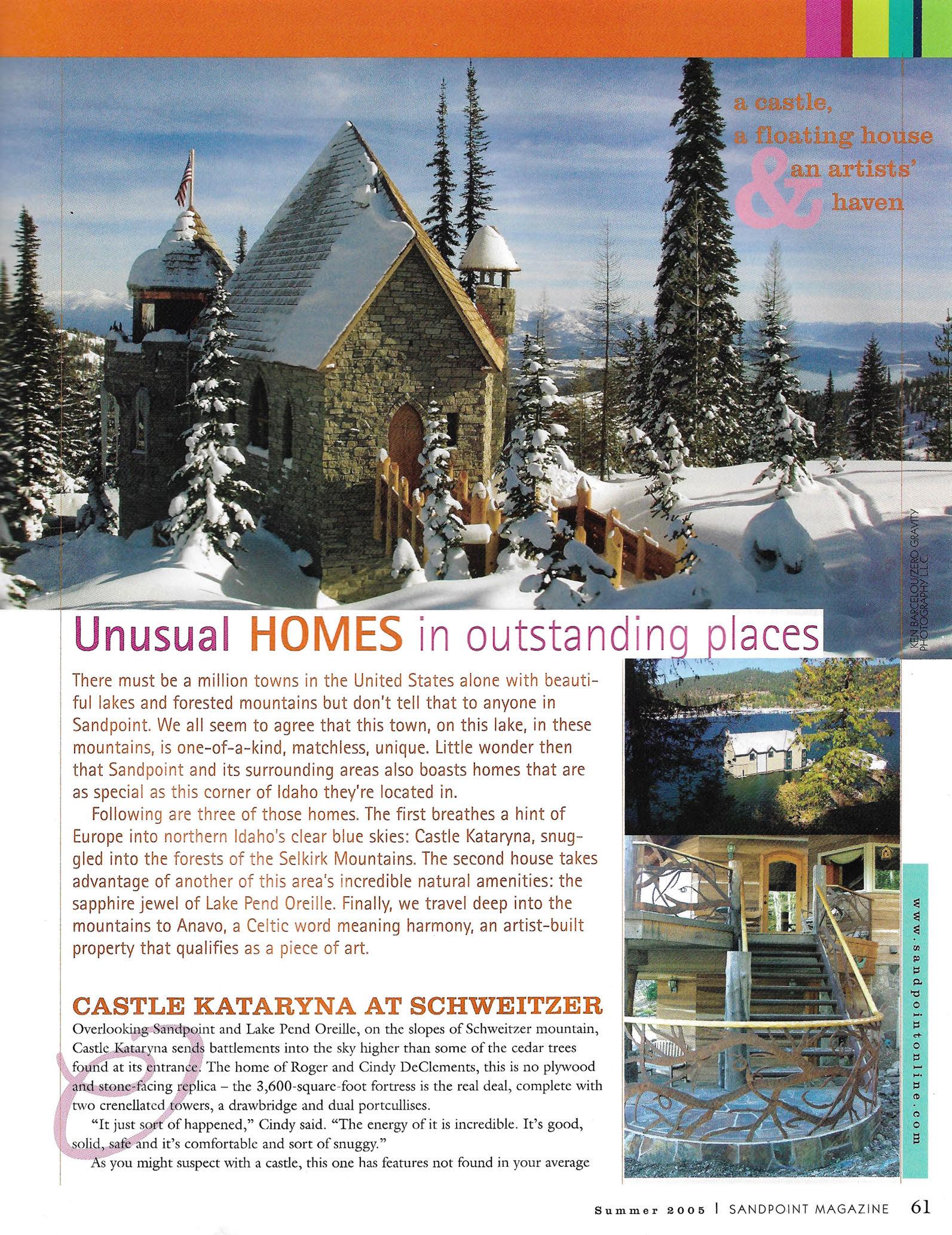 a castle,
a floating house
&
an artists'
haven

KEN BARCELOU/ZERO GRAVITY PHOTOGRAPHY L.L.C.

Unusual HOMES in outstanding places

There must be a million towns in the United States alone with beautiful lakes and forested mountains but don't tell that to anyone in Sandpoint. We all seem to agree that this town, on this lake, in these mountains, is one-of-a-kind, matchless, unique. Little wonder then that Sandpoint and its surrounding areas also boasts homes that are as special as this corner of Idaho they're located in.

Following are three of those homes. The first breathes a hint of Europe into northern Idaho's clear blue skies: Castle Kataryna, snuggled into the forests of the Selkirk Mountains. The second house takes advantage of another of this area's incredible natural amenities: the sapphire jewel of Lake Pend Oreille. Finally, we travel deep into the mountains to Anavo, a Celtic word meaning harmony, an artist-built property that qualifies as a piece of art.

CASTLE KATARYNA AT SCHWEITZER

Overlooking Sandpoint and Lake Pend Oreille, on the slopes of Schweitzer mountain, Castle Kataryna sends battlements into the sky higher than some of the cedar trees found at its entrance. The home of Roger and Cindy DeClements, this is no plywood and stone-facing replica – the 3,600-square-foot fortress is the real deal, complete with two crenellated towers, a drawbridge and dual portcullises.

"It just sort of happened," Cindy said. "The energy of it is incredible. It's good, solid, safe and it's comfortable and sort of snuggy."

As you might suspect with a castle, this one has features not found in your average

www.sandpointonline.com

Summer 2005 | SANDPOINT MAGAZINE 61